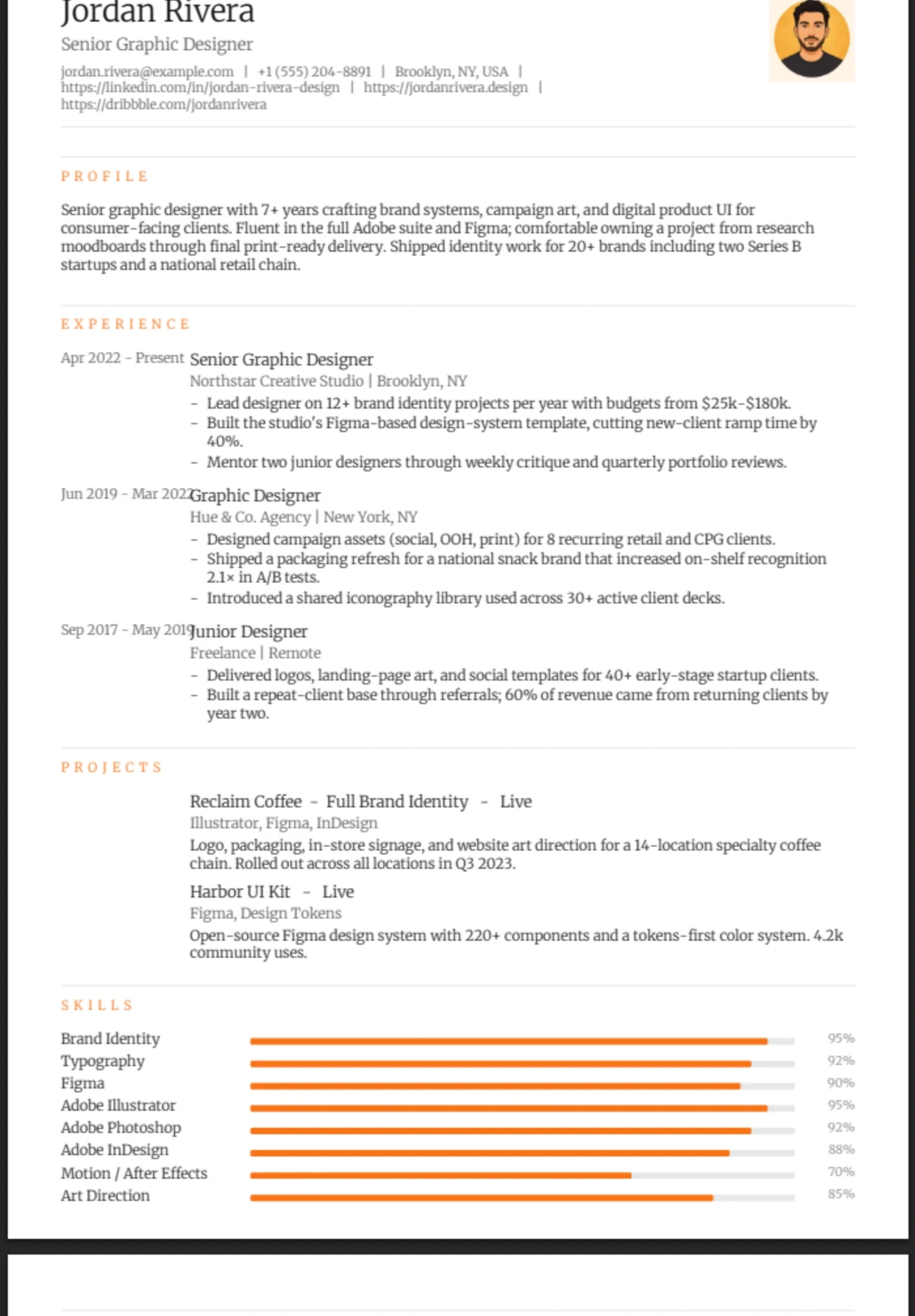 Jordan Rivera

Senior Graphic Designer

jordan.rivera@example.com | +1 (555) 204-8891 | Brooklyn, NY, USA | https://linkedin.com/in/jordan-rivera-design | https://jordanrivera.design | https://dribbble.com/jordanrivera

PROFILE

Senior graphic designer with 7+ years crafting brand systems, campaign art, and digital product UI for consumer-facing clients. Fluent in the full Adobe suite and Figma; comfortable owning a project from research moodboards through final print-ready delivery. Shipped identity work for 20+ brands including two Series B startups and a national retail chain.

EXPERIENCE

Apr 2022 - Present Senior Graphic Designer
Northstar Creative Studio | Brooklyn, NY
- Lead designer on 12+ brand identity projects per year with budgets from $25k-$180k.
- Built the studio's Figma-based design-system template, cutting new-client ramp time by 40%.
- Mentor two junior designers through weekly critique and quarterly portfolio reviews.

Jun 2019 - Mar 2022 Graphic Designer
Hue & Co. Agency | New York, NY
- Designed campaign assets (social, OOH, print) for 8 recurring retail and CPG clients.
- Shipped a packaging refresh for a national snack brand that increased on-shelf recognition 2.1× in A/B tests.
- Introduced a shared iconography library used across 30+ active client decks.

Sep 2017 - May 2019 Junior Designer
Freelance | Remote
- Delivered logos, landing-page art, and social templates for 40+ early-stage startup clients.
- Built a repeat-client base through referrals; 60% of revenue came from returning clients by year two.

PROJECTS

Reclaim Coffee - Full Brand Identity - Live
Illustrator, Figma, InDesign
Logo, packaging, in-store signage, and website art direction for a 14-location specialty coffee chain. Rolled out across all locations in Q3 2023.

Harbor UI Kit - Live
Figma, Design Tokens
Open-source Figma design system with 220+ components and a tokens-first color system. 4.2k community uses.

SKILLS

Brand Identity 95%
Typography 92%
Figma 90%
Adobe Illustrator 95%
Adobe Photoshop 92%
Adobe InDesign 88%
Motion / After Effects 70%
Art Direction 85%